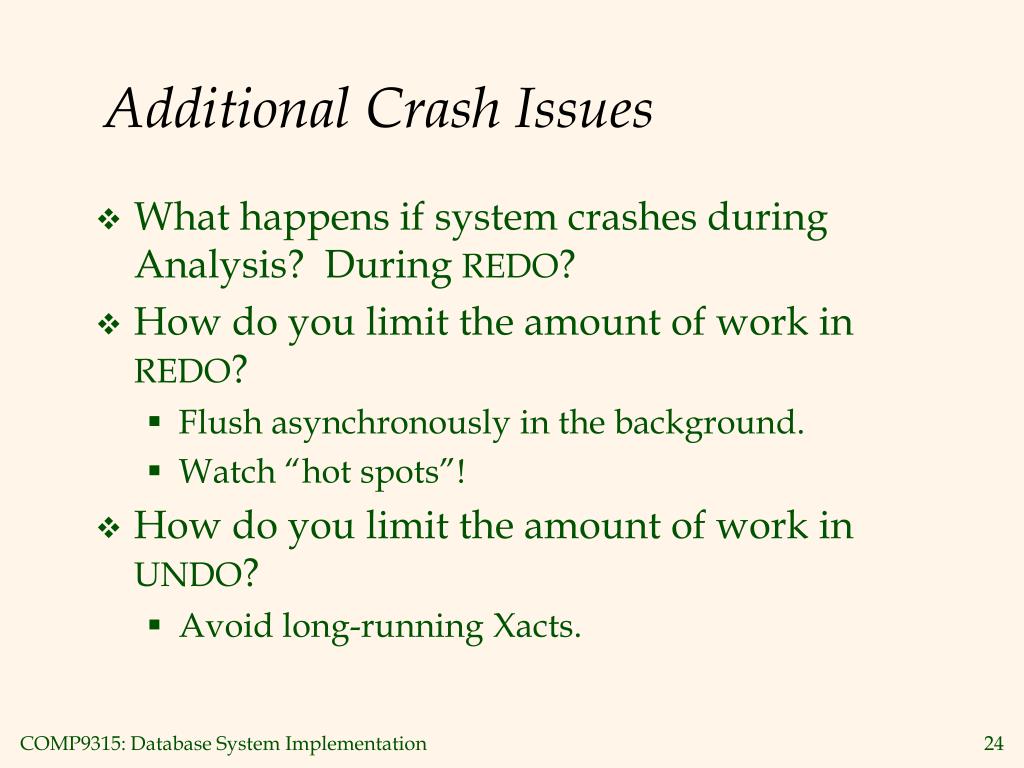 Additional Crash Issues

❖ What happens if system crashes during Analysis? During REDO?

❖ How do you limit the amount of work in REDO?

▪ Flush asynchronously in the background.

▪ Watch “hot spots”!

❖ How do you limit the amount of work in UNDO?

▪ Avoid long-running Xacts.

COMP9315: Database System Implementation

24